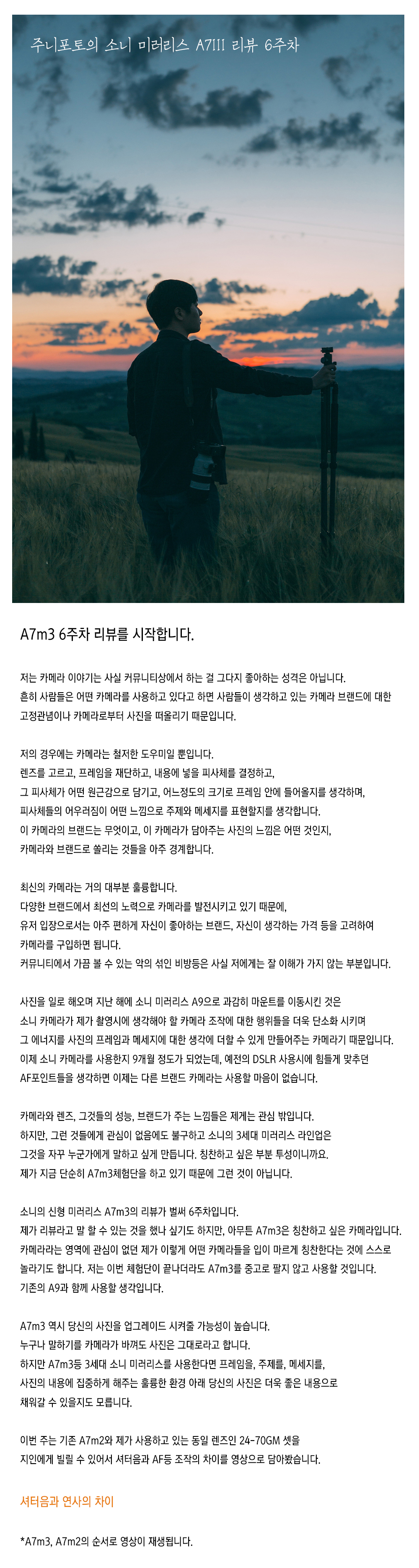 주니포토의 소니 미러리스 A7III 리뷰 6주차

A7m3 6주차 리뷰를 시작합니다.

저는 카메라 이야기는 사실 커뮤니티상에서 하는 걸 그다지 좋아하는 성격은 아닙니다.
흔히 사람들은 어떤 카메라를 사용하고 있다고 하면 사람들이 생각하고 있는 카메라 브랜드에 대한 고정관념이나 카메라로부터 사진을 떠올리기 때문입니다.

저의 경우에는 카메라는 철저한 도우미일 뿐입니다.
렌즈를 고르고, 프레임을 재단하고, 내용에 넣을 피사체를 결정하고,
그 피사체가 어떤 원근감으로 담기고, 어느정도의 크기로 프레임 안에 들어올지를 생각하며,
피사체들의 어우러짐이 어떤 느낌으로 주제와 메세지를 표현할지를 생각합니다.
이 카메라의 브랜드는 무엇이고, 이 카메라가 담아주는 사진의 느낌은 어떤 것인지,
카메라와 브랜드로 쏠리는 것들을 아주 경계합니다.

최신의 카메라는 거의 대부분 훌륭합니다.
다양한 브랜드에서 최선의 노력으로 카메라를 발전시키고 있기 때문에,
유저 입장으로서는 아주 편하게 자신이 좋아하는 브랜드, 자신이 생각하는 가격 등을 고려하여
카메라를 구입하면 됩니다.
커뮤니티에서 가끔 볼 수 있는 악의 섞인 비방등은 사실 저에게는 잘 이해가 가지 않는 부분입니다.

사진을 일로 해오며 지난 해에 소니 미러리스 A9으로 과감히 마운트를 이동시킨 것은
소니 카메라가 제가 촬영시에 생각해야 할 카메라 조작에 대한 행위들을 더욱 단소화 시키며
그 에너지를 사진의 프레임과 메세지에 대한 생각에 더할 수 있게 만들어주는 카메라기 때문입니다.
이제 소니 카메라를 사용한지 9개월 정도가 되었는데, 예전의 DSLR 사용시에 힘들게 맞추던
AF포인트들을 생각하면 이제는 다른 브랜드 카메라는 사용할 마음이 없습니다.

카메라와 렌즈, 그것들의 성능, 브랜드가 주는 느낌들은 제게는 관심 밖입니다.
하지만, 그런 것들에게 관심이 없음에도 불구하고 소니의 3세대 미러리스 라인업은
그것을 자꾸 누군가에게 말하고 싶게 만듭니다. 칭찬하고 싶은 부분 투성이니까요.
제가 지금 단순히 A7m3체험단을 하고 있기 때문에 그런 것이 아닙니다.

소니의 신형 미러리스 A7m3의 리뷰가 벌써 6주차입니다.
제가 리뷰라고 말 할 수 있는 것을 했나 싶기도 하지만, 아무튼 A7m3은 칭찬하고 싶은 카메라입니다.
카메라라는 영역에 관심이 없던 제가 이렇게 어떤 카메라들을 입이 마르게 칭찬한다는 것에 스스로 놀라기도 합니다. 저는 이번 체험단이 끝나더라도 A7m3를 중고로 팔지 않고 사용할 것입니다.
기존의 A9과 함께 사용할 생각입니다.

A7m3 역시 당신의 사진을 업그레이드 시켜줄 가능성이 높습니다.
누구나 말하기를 카메라가 바껴도 사진은 그대로라고 합니다.
하지만 A7m3등 3세대 소니 미러리스를 사용한다면 프레임을, 주제를, 메세지를,
사진의 내용에 집중하게 해주는 훌륭한 환경 아래 당신의 사진은 더욱 좋은 내용으로
채워갈 수 있을지도 모릅니다.

이번 주는 기존 A7m2와 제가 사용하고 있는 동일 렌즈인 24-70GM 셋을
지인에게 빌릴 수 있어서 셔터음과 AF등 조작의 차이를 영상으로 담아봤습니다.

셔터음과 연사의 차이

*A7m3, A7m2의 순서로 영상이 재생됩니다.